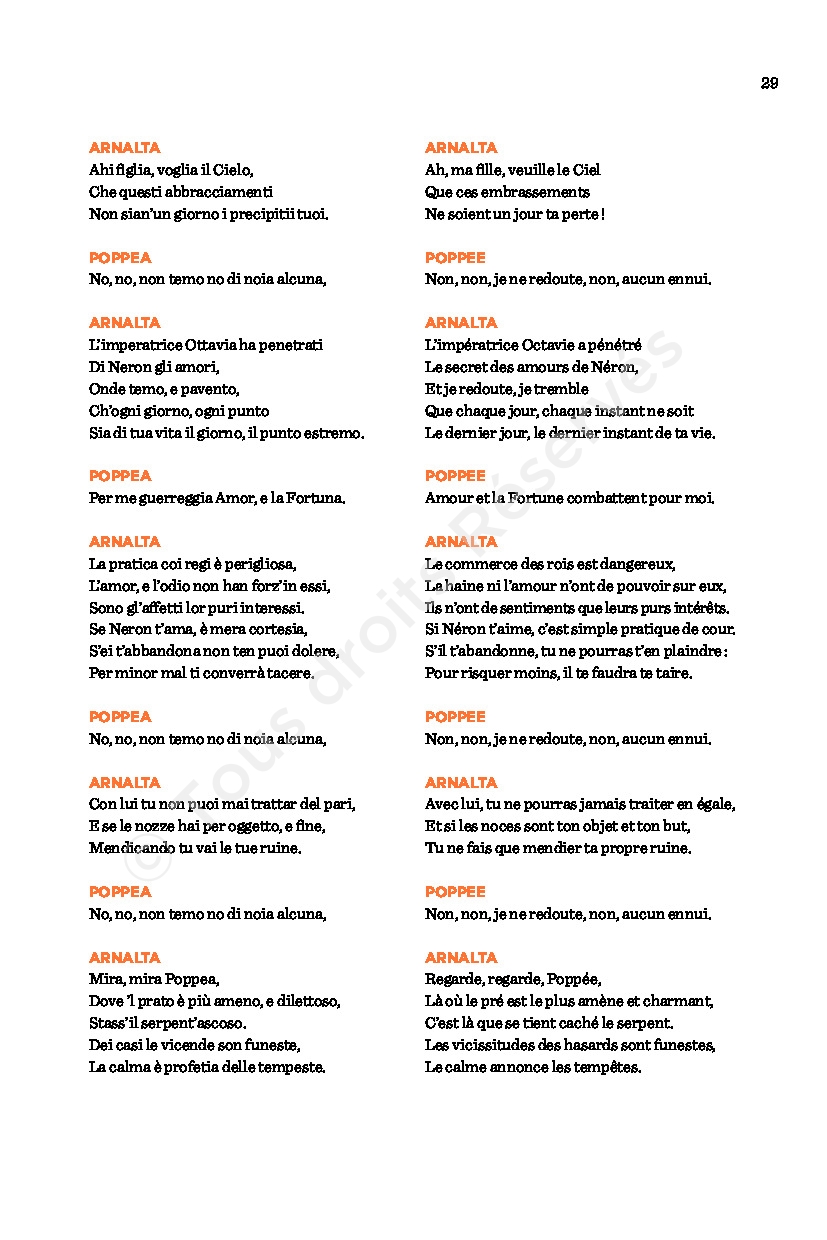 29

ARNALTA
Ahi figlia, voglia il Cielo,
Che questi abbracciamenti
Non sian'un giorno i precipitii tuoi.

POPPEA
No, no, non temo no di noia alcuna,

ARNALTA
L'imperatrice Ottavia ha penetrati
Di Neron gli amori,
Onde temo, e pavento,
Ch'ogni giorno, ogni punto
Sia di tua vita il giorno, il punto estremo.

POPPEA
Per me guerreggia Amor, e la Fortuna.

ARNALTA
La pratica coi regi è perigliosa,
L'amor, e l'odio non han forz'in essi,
Sono gl'affetti lor puri interessi.
Se Neron t'ama, è mera cortesia,
S'ei t'abbandona non ten puoi dolere,
Per minor mal ti converrà tacere.

POPPEA
No, no, non temo no di noia alcuna,

ARNALTA
Con lui tu non puoi mai trattar del pari,
E se le nozze hai per oggetto, e fine,
Mendicando tu vai le tue ruine.

POPPEA
No, no, non temo no di noia alcuna,

ARNALTA
Mira, mira Poppea,
Dove 'l prato è più ameno, e dilettoso,
Stass'il serpent'ascoso.
Dei casi le vicende son funeste,
La calma è profetia delle tempeste.

ARNALTA
Ah, ma fille, veuille le Ciel
Que ces embrassements
Ne soient un jour ta perte !

POPPEE
Non, non, je ne redoute, non, aucun ennui.

ARNALTA
L'impératrice Octavie a pénétré
Le secret des amours de Néron,
Et je redoute, je tremble
Que chaque jour, chaque instant ne soit
Le dernier jour, le dernier instant de ta vie.

POPPEE
Amour et la Fortune combattent pour moi.

ARNALTA
Le commerce des rois est dangereux,
La haine ni l'amour n'ont de pouvoir sur eux,
Ils n'ont de sentiments que leurs purs intérêts.
Si Néron t'aime, c'est simple pratique de cour.
S'il t'abandonne, tu ne pourras t'en plaindre :
Pour risquer moins, il te faudra te taire.

POPPEE
Non, non, je ne redoute, non, aucun ennui.

ARNALTA
Avec lui, tu ne pourras jamais traiter en égale,
Et si les noces sont ton objet et ton but,
Tu ne fais que mendier ta propre ruine.

POPPEE
Non, non, je ne redoute, non, aucun ennui.

ARNALTA
Regarde, regarde, Poppée,
Là où le pré est le plus amène et charmant,
C'est là que se tient caché le serpent.
Les vicissitudes des hasards sont funestes,
Le calme annonce les tempêtes.

© Tous droits Réservés